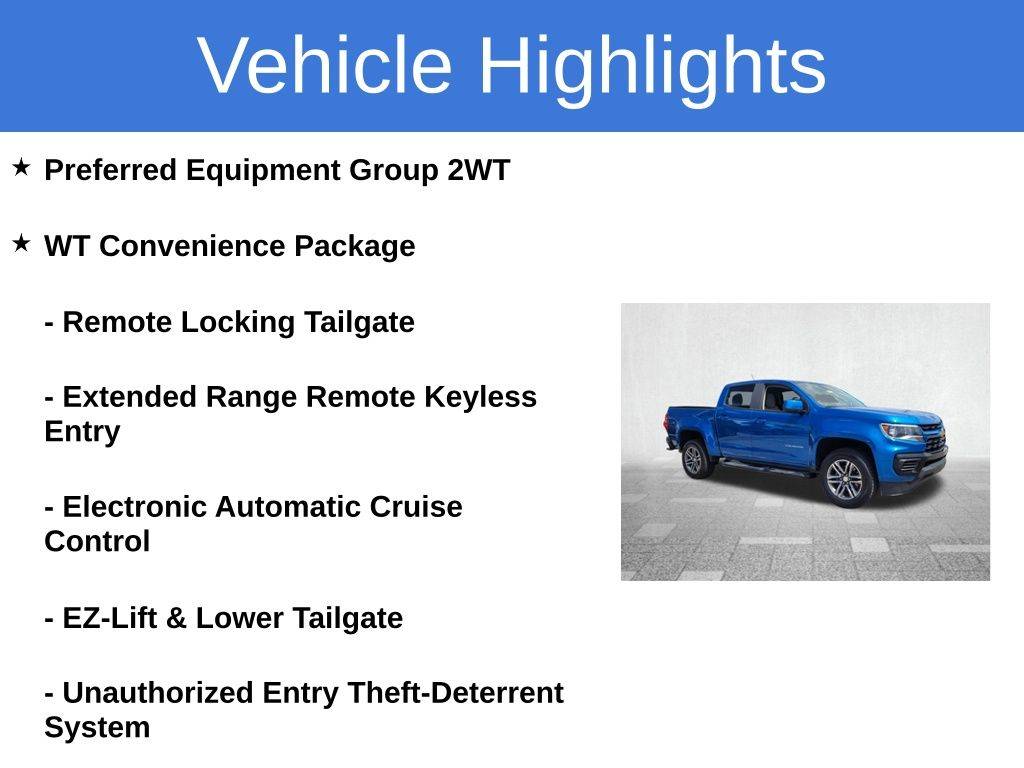 Vehicle Highlights

★ Preferred Equipment Group 2WT

★ WT Convenience Package

- Remote Locking Tailgate

- Extended Range Remote Keyless Entry

- Electronic Automatic Cruise Control

- EZ-Lift & Lower Tailgate

- Unauthorized Entry Theft-Deterrent System